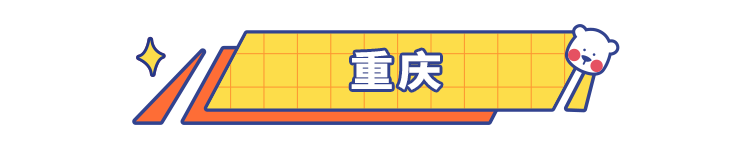 重庆